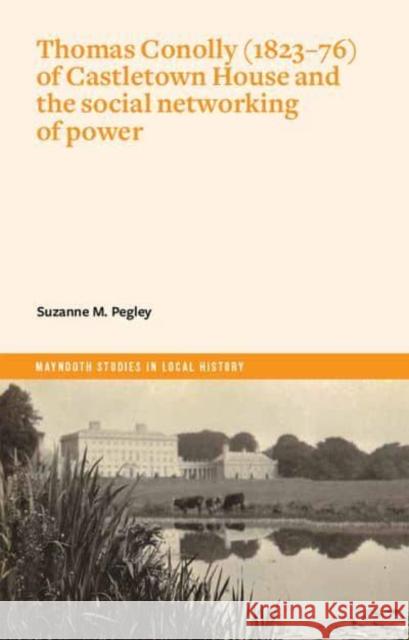 Thomas Conolly (1823–76) of Castletown House and the social networking of power

Suzanne M. Pegley

MAYNOOTH STUDIES IN LOCAL HISTORY